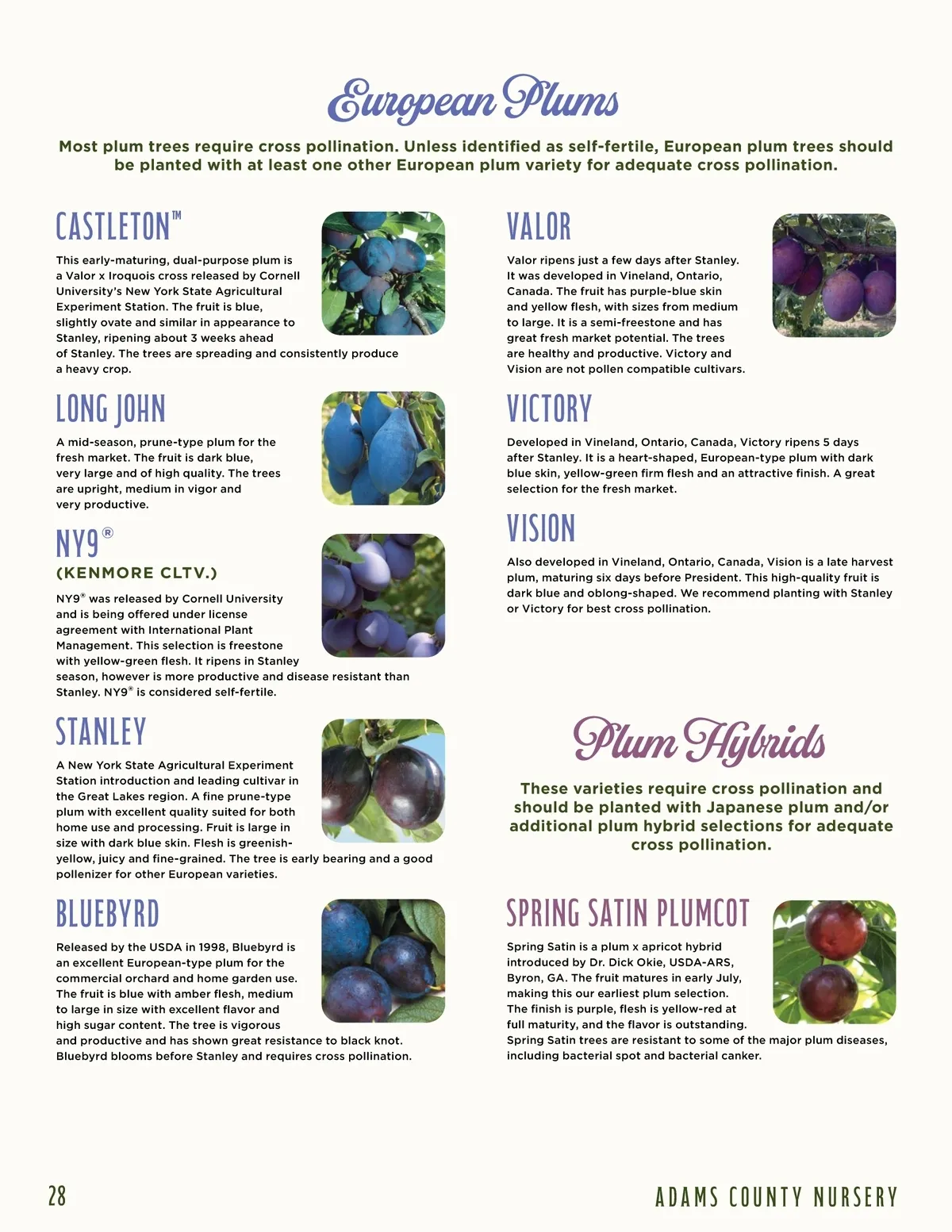 European Plums

Most plum trees require cross pollination. Unless identified as self-fertile, European plum trees should be planted with at least one other European plum variety for adequate cross pollination.

CASTLETON™

This early-maturing, dual-purpose plum is a Valor x Iroquois cross released by Cornell University's New York State Agricultural Experiment Station. The fruit is blue, slightly ovate and similar in appearance to Stanley, ripening about 3 weeks ahead of Stanley. The trees are spreading and consistently produce a heavy crop.

LONG JOHN

A mid-season, prune-type plum for the fresh market. The fruit is dark blue, very large and of high quality. The trees are upright, medium in vigor and very productive.

NY9®

(KENMORE CLTV.)

NY9® was released by Cornell University and is being offered under license agreement with International Plant Management. This selection is freestone with yellow-green flesh. It ripens in Stanley season, however is more productive and disease resistant than Stanley. NY9® is considered self-fertile.

STANLEY

A New York State Agricultural Experiment Station introduction and leading cultivar in the Great Lakes region. A fine prune-type plum with excellent quality suited for both home use and processing. Fruit is large in size with dark blue skin. Flesh is greenish-yellow, juicy and fine-grained. The tree is early bearing and a good pollenizer for other European varieties.

BLUEBYRD

Released by the USDA in 1998, Bluebyrd is an excellent European-type plum for the commercial orchard and home garden use. The fruit is blue with amber flesh, medium to large in size with excellent flavor and high sugar content. The tree is vigorous and productive and has shown great resistance to black knot. Bluebyrd blooms before Stanley and requires cross pollination.

VALOR

Valor ripens just a few days after Stanley. It was developed in Vineland, Ontario, Canada. The fruit has purple-blue skin and yellow flesh, with sizes from medium to large. It is a semi-freestone and has great fresh market potential. The trees are healthy and productive. Victory and Vision are not pollen compatible cultivars.

VICTORY

Developed in Vineland, Ontario, Canada, Victory ripens 5 days after Stanley. It is a heart-shaped, European-type plum with dark blue skin, yellow-green firm flesh and an attractive finish. A great selection for the fresh market.

VISION

Also developed in Vineland, Ontario, Canada, Vision is a late harvest plum, maturing six days before President. This high-quality fruit is dark blue and oblong-shaped. We recommend planting with Stanley or Victory for best cross pollination.

Plum Hybrids

These varieties require cross pollination and should be planted with Japanese plum and/or additional plum hybrid selections for adequate cross pollination.

SPRING SATIN PLUMCOT

Spring Satin is a plum x apricot hybrid introduced by Dr. Dick Okie, USDA-ARS, Byron, GA. The fruit matures in early July, making this our earliest plum selection. The finish is purple, flesh is yellow-red at full maturity, and the flavor is outstanding. Spring Satin trees are resistant to some of the major plum diseases, including bacterial spot and bacterial canker.

28

ADAMS COUNTY NURSERY